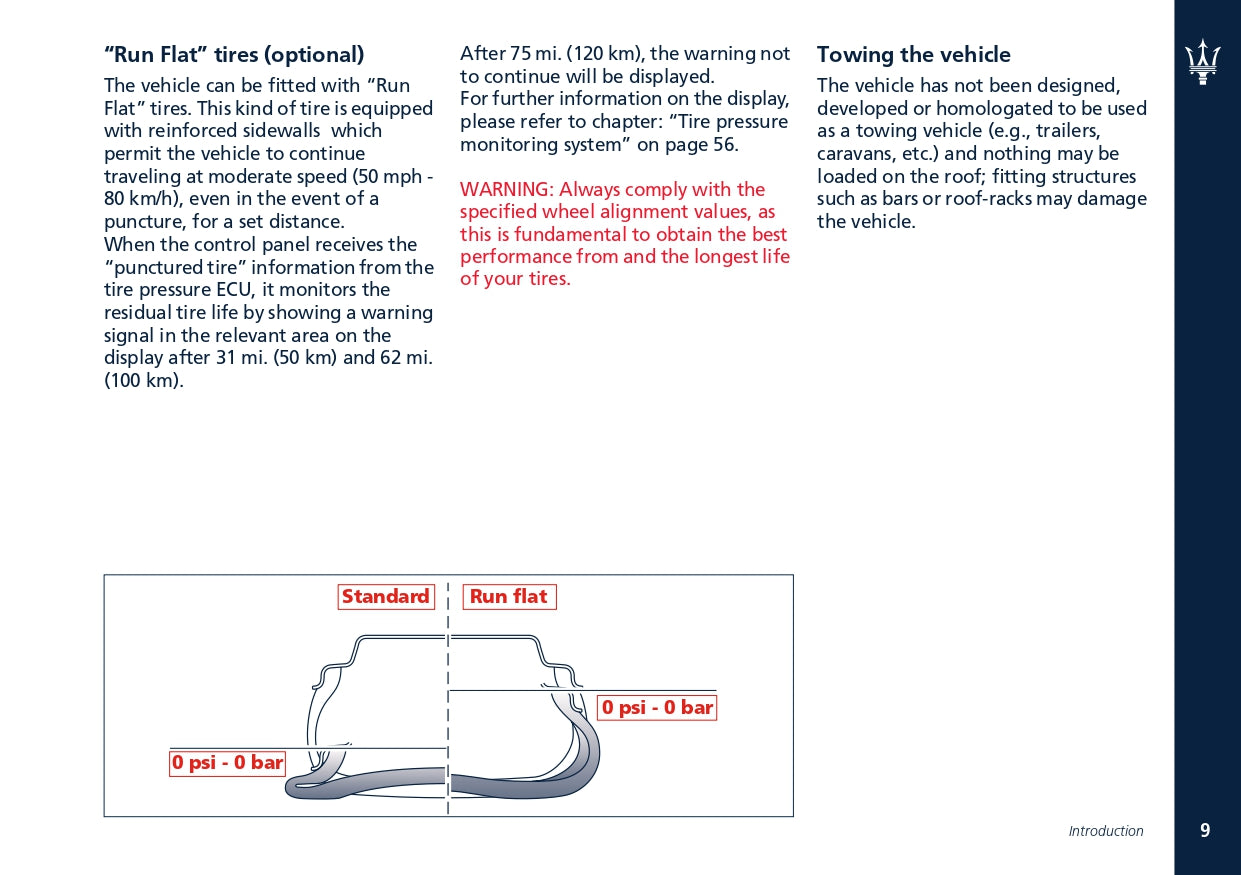 “Run Flat” tires (optional)

The vehicle can be fitted with “Run Flat” tires. This kind of tire is equipped with reinforced sidewalls which permit the vehicle to continue traveling at moderate speed (50 mph - 80 km/h), even in the event of a puncture, for a set distance.
When the control panel receives the “punctured tire” information from the tire pressure ECU, it monitors the residual tire life by showing a warning signal in the relevant area on the display after 31 mi. (50 km) and 62 mi. (100 km).

After 75 mi. (120 km), the warning not to continue will be displayed.
For further information on the display, please refer to chapter: “Tire pressure monitoring system” on page 56.

WARNING: Always comply with the specified wheel alignment values, as this is fundamental to obtain the best performance from and the longest life of your tires.

Towing the vehicle

The vehicle has not been designed, developed or homologated to be used as a towing vehicle (e.g., trailers, caravans, etc.) and nothing may be loaded on the roof; fitting structures such as bars or roof-racks may damage the vehicle.

Standard

Run flat

0 psi - 0 bar

0 psi - 0 bar

Introduction

9